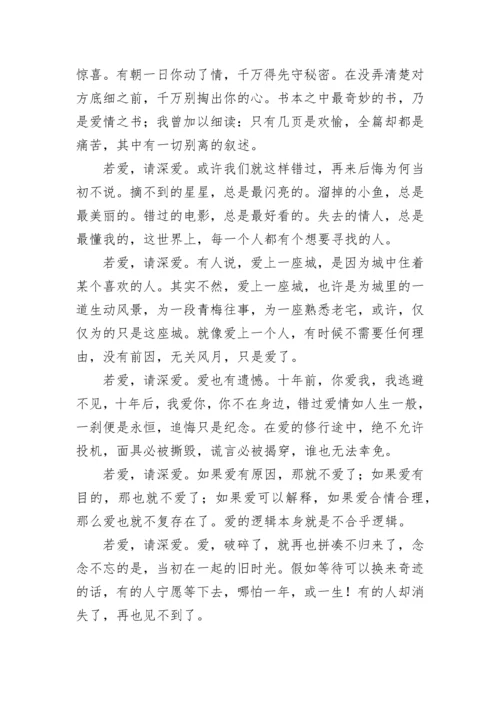 惊喜。有朝一日你动了情，千万得先守秘密。在没弄清楚对方底细之前，千万别掏出你的心。书本之中最奇妙的书，乃是爱情之书；我曾加以细读：只有几页是欢愉，全篇却都是痛苦，其中有一切别离的叙述。

若爱，请深爱。或许我们就这样错过，再来后悔为何当初不说。摘不到的星星，总是最闪亮的。溜掉的小鱼，总是最美丽的。错过的电影，总是最好看的。失去的情人，总是最懂我的，这世界上，每一个人都有个想要寻找的人。

若爱，请深爱。有人说，爱上一座城，是因为城中住着某个喜欢的人。其实不然，爱上一座城，也许是为城里的一道生动风景，为一段青梅往事，为一座熟悉老宅，或许，仅仅为的只是这座城。就像爱上一个人，有时候不需要任何理由，没有前因，无关风月，只是爱了。

若爱，请深爱。爱也有遗憾。十年前，你爱我，我逃避不见，十年后，我爱你，你不在身边，错过爱情如人生一般，一刹便是永恒，追悔只是纪念。在爱的修行途中，绝不允许投机，面具必被撕毁，谎言必被揭穿，谁也无法幸免。

若爱，请深爱。如果爱有原因，那就不爱了；如果爱有目的，那也就不爱了；如果爱可以解释，如果爱合情合理，那么爱也就不复存在了。爱的逻辑本身就是不合乎逻辑。

若爱，请深爱。爱，破碎了，就再也拼凑不归来了，念念不忘的是，当初在一起的旧时光。假如等待可以换来奇迹的话，有的人宁愿等下去，哪怕一年，或一生！有的人却消失了，再也见不到了。